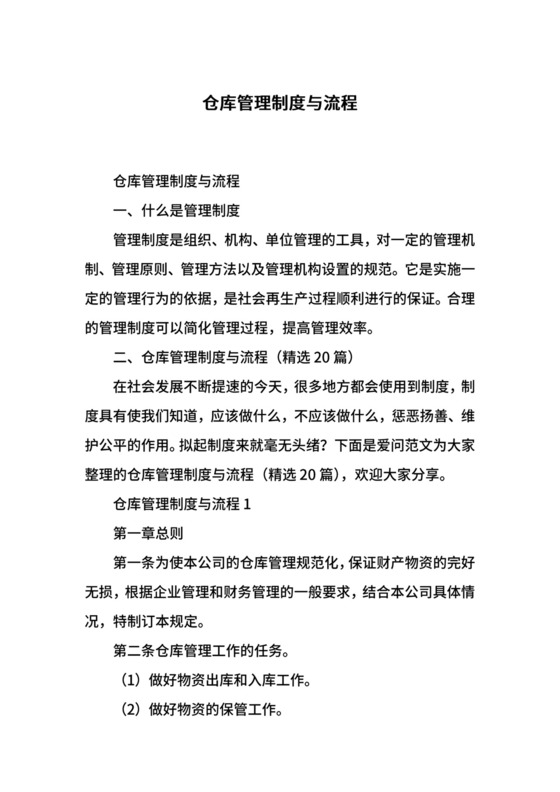 仓库管理制度与流程

仓库管理制度与流程

一、什么是管理制度

管理制度是组织、机构、单位管理的工具，对一定的管理机制、管理原则、管理方法以及管理机构设置的规范。它是实施一定的管理行为的依据，是社会再生产过程顺利进行的保证。合理的管理制度可以简化管理过程，提高管理效率。

二、仓库管理制度与流程（精选 20 篇）

在社会发展不断提速的今天，很多地方都会使用到制度，制度具有使我们知道，应该做什么，不应该做什么，惩恶扬善、维护公平的作用。拟起制度来就毫无头绪？下面是爱问范文为大家整理的仓库管理制度与流程（精选 20 篇），欢迎大家分享。

仓库管理制度与流程 1

第一章总则

第一条为使本公司的仓库管理规范化，保证财产物资的完好无损，根据企业管理和财务管理的一般要求，结合本公司具体情况，特制订本规定。

第二条仓库管理工作的任务。

（1）做好物资出库和入库工作。

（2）做好物资的保管工作。